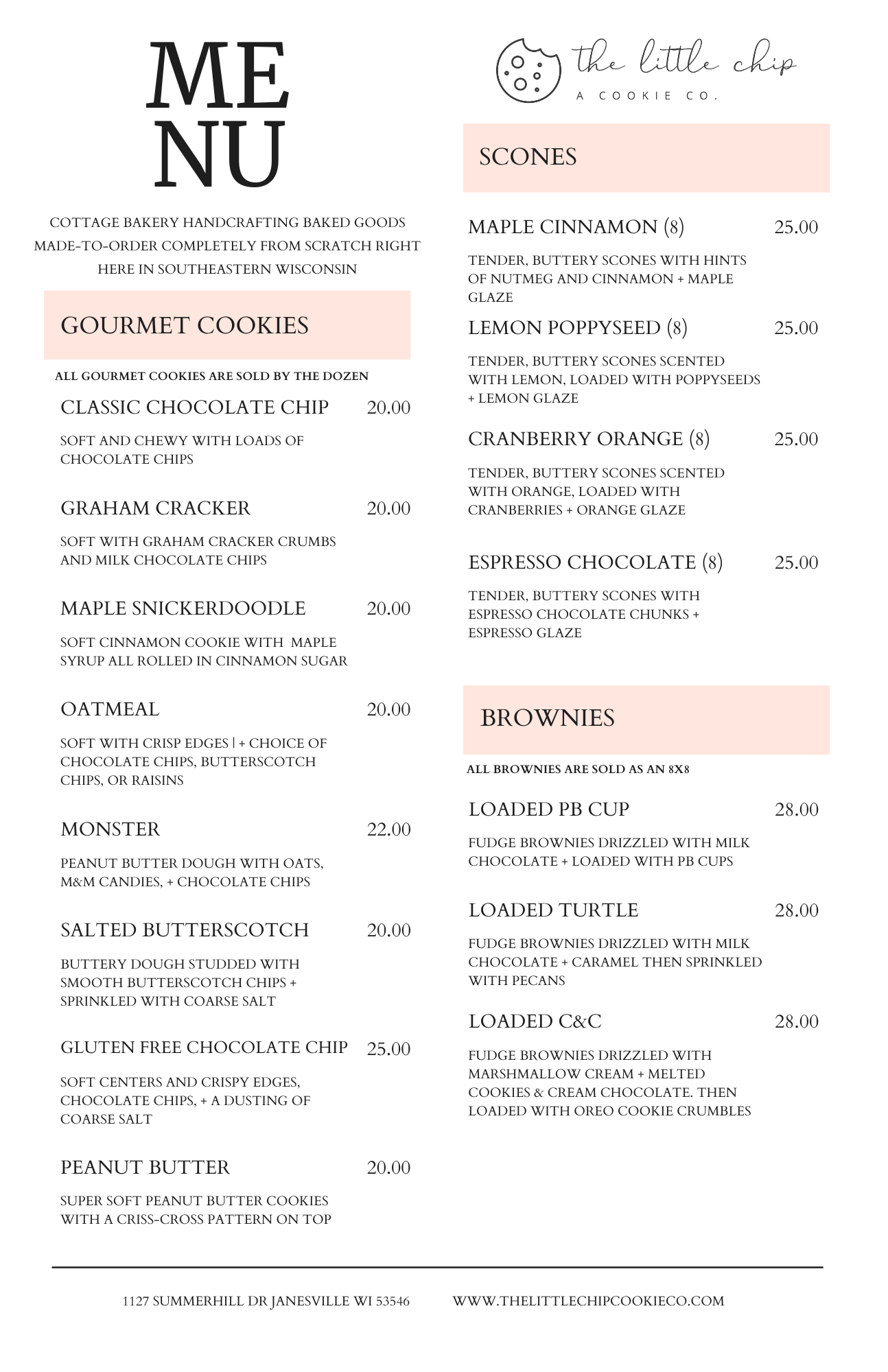 ME
NU

COTTAGE BAKERY HANDCRAFTING BAKED GOODS MADE-TO-ORDER COMPLETELY FROM SCRATCH RIGHT HERE IN SOUTHEASTERN WISCONSIN

GOURMET COOKIES

ALL GOURMET COOKIES ARE SOLD BY THE DOZEN

CLASSIC CHOCOLATE CHIP 20.00

SOFT AND CHEWY WITH LOADS OF CHOCOLATE CHIPS

GRAHAM CRACKER 20.00

SOFT WITH GRAHAM CRACKER CRUMBS AND MILK CHOCOLATE CHIPS

MAPLE SNICKERDOODLE 20.00

SOFT CINNAMON COOKIE WITH MAPLE SYRUP ALL ROLLED IN CINNAMON SUGAR

OATMEAL 20.00

SOFT WITH CRISP EDGES | + CHOICE OF CHOCOLATE CHIPS, BUTTERSCOTCH CHIPS, OR RAISINS

MONSTER 22.00

PEANUT BUTTER DOUGH WITH OATS, M&M CANDIES, + CHOCOLATE CHIPS

SALTED BUTTERSCOTCH 20.00

BUTTERY DOUGH STUDDED WITH SMOOTH BUTTERSCOTCH CHIPS + SPRINKLED WITH COARSE SALT

GLUTEN FREE CHOCOLATE CHIP 25.00

SOFT CENTERS AND CRISPY EDGES, CHOCOLATE CHIPS, + A DUSTING OF COARSE SALT

PEANUT BUTTER 20.00

SUPER SOFT PEANUT BUTTER COOKIES WITH A CRISS-CROSS PATTERN ON TOP

the little chip
A COOKIE CO.

SCONES

MAPLE CINNAMON (8) 25.00

TENDER, BUTTERY SCONES WITH HINTS OF NUTMEG AND CINNAMON + MAPLE GLAZE

LEMON POPPYSEED (8) 25.00

TENDER, BUTTERY SCONES SCENTED WITH LEMON, LOADED WITH POPPYSEEDS + LEMON GLAZE

CRANBERRY ORANGE (8) 25.00

TENDER, BUTTERY SCONES SCENTED WITH ORANGE, LOADED WITH CRANBERRIES + ORANGE GLAZE

ESPRESSO CHOCOLATE (8) 25.00

TENDER, BUTTERY SCONES WITH ESPRESSO CHOCOLATE CHUNKS + ESPRESSO GLAZE

BROWNIES

ALL BROWNIES ARE SOLD AS AN 8X8

LOADED PB CUP 28.00

FUDGE BROWNIES DRIZZLED WITH MILK CHOCOLATE + LOADED WITH PB CUPS

LOADED TURTLE 28.00

FUDGE BROWNIES DRIZZLED WITH MILK CHOCOLATE + CARAMEL THEN SPRINKLED WITH PECANS

LOADED C&C 28.00

FUDGE BROWNIES DRIZZLED WITH MARSHMALLOW CREAM + MELTED COOKIES & CREAM CHOCOLATE. THEN LOADED WITH OREO COOKIE CRUMBLES

1127 SUMMERHILL DR JANESVILLE WI 53546 WWW.THELITTLECHIPCOOKIECO.COM